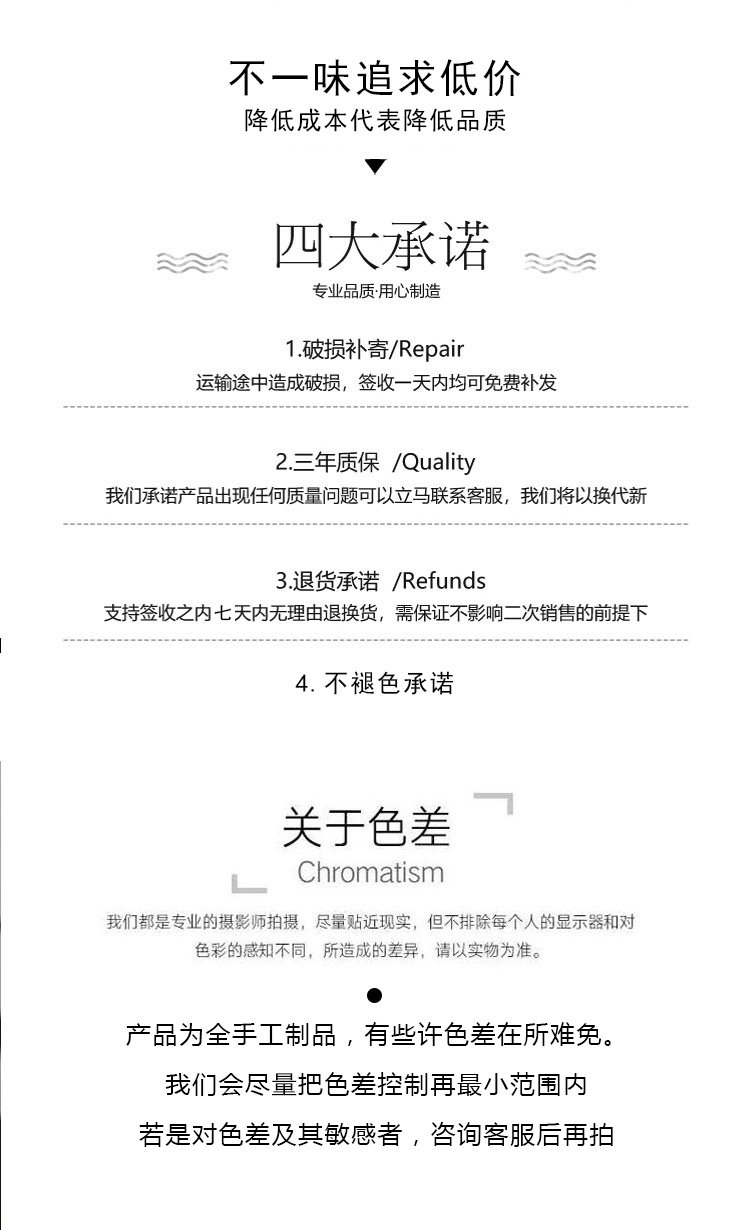 不一味追求低价
降低成本代表降低品质

四大承诺
专业品质·用心制造

1.破损补寄/Repair
运输途中造成破损，签收一天内均可免费补发

2.三年质保 /Quality
我们承诺产品出现任何质量问题可以立马联系客服，我们将以换代新

3.退货承诺 /Refunds
支持签收之内七天内无理由退换货，需保证不影响二次销售的前提下

4. 不褪色承诺

关于色差
Chromatism

我们都是专业的摄影师拍摄，尽量贴近现实，但不排除每个人的显示器和对色彩的感知不同，所造成的差异，请以实物为准。

产品为全手工制品，有些许色差在所难免。
我们会尽量把色差控制再最小范围内
若是对色差及其敏感者，咨询客服后再拍